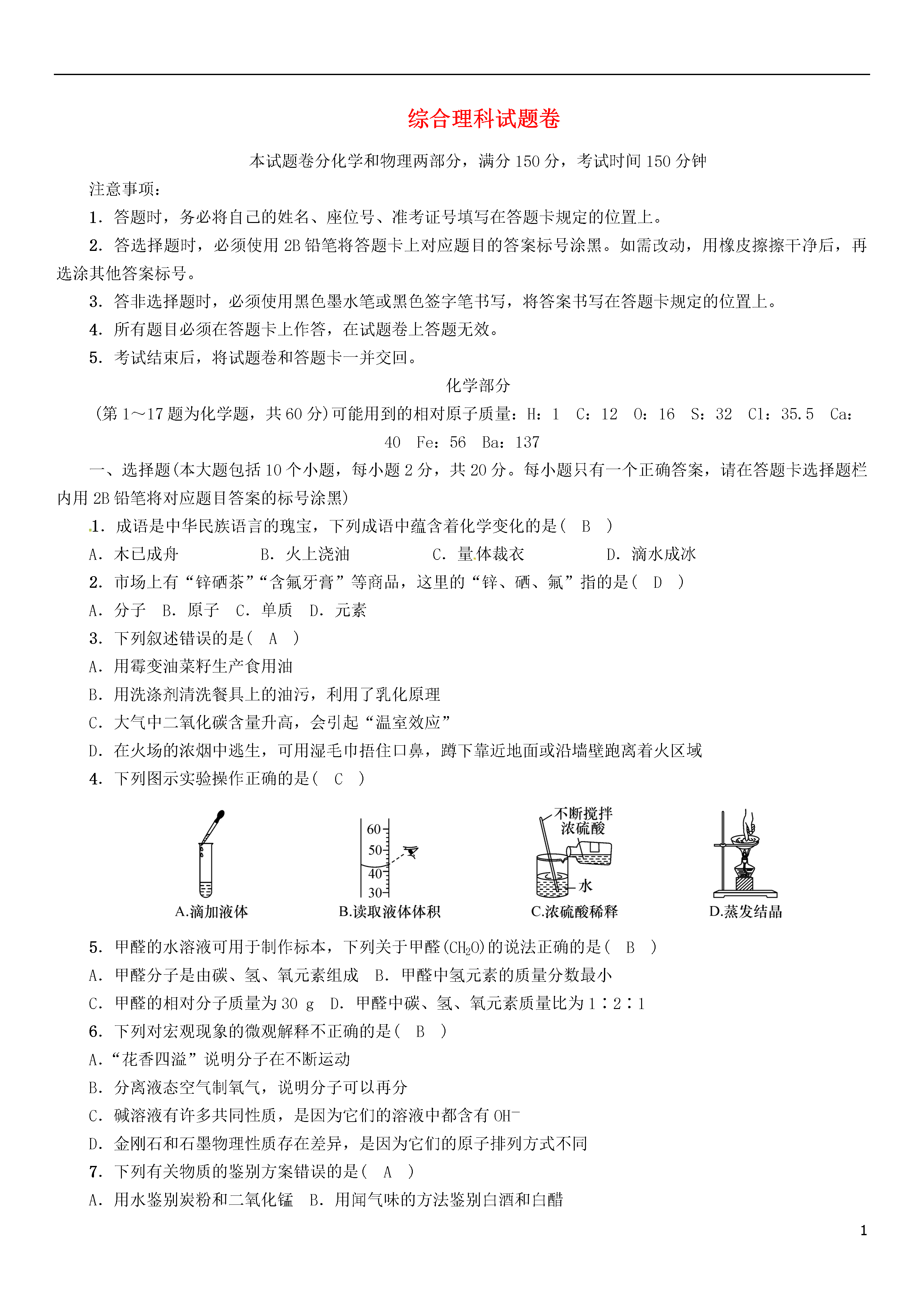 综合理科试题卷

本试题卷分化学和物理两部分，满分 150 分，考试时间 150 分钟

注意事项：

1．答题时，务必将自己的姓名、座位号、准考证号填写在答题卡规定的位置上。

2．答选择题时，必须使用 2B 铅笔将答题卡上对应题目的答案标号涂黑。如需改动，用橡皮擦擦干净后，再选涂其他答案标号。

3．答非选择题时，必须使用黑色墨水笔或黑色签字笔书写，将答案书写在答题卡规定的位置上。

4．所有题目必须在答题卡上作答，在试题卷上答题无效。

5．考试结束后，将试题卷和答题卡一并交回。

化学部分

(第 1～17 题为化学题，共 60 分)可能用到的相对原子质量：H：1 C：12 O：16 S：32 Cl：35.5 Ca：40 Fe：56 Ba：137

一、选择题(本大题包括 10 个小题，每小题 2 分，共 20 分。每小题只有一个正确答案，请在答题卡选择题栏内用 2B 铅笔将对应题目答案的标号涂黑)

1．成语是中华民族语言的瑰宝，下列成语中蕴含着化学变化的是( B )

A．木已成舟 B．火上浇油 C．量体裁衣 D．滴水成冰

2．市场上有“锌硒茶”“含氟牙膏”等商品，这里的“锌、硒、氟”指的是( D )

A．分子 B．原子 C．单质 D．元素

3．下列叙述错误的是( A )

A．用霉变油菜籽生产食用油

B．用洗涤剂清洗餐具上的油污，利用了乳化原理

C．大气中二氧化碳含量升高，会引起“温室效应”

D．在火场的浓烟中逃生，可用湿毛巾捂住口鼻，蹲下靠近地面或沿墙壁跑离着火区域

4．下列图示实验操作正确的是( C )

60
50
40
30
不断搅拌
浓硫酸
水
A.滴加液体 B.读取液体体积 C.浓硫酸稀释 D.蒸发结晶

5．甲醛的水溶液可用于制作标本，下列关于甲醛($CH_2O$)的说法正确的是( B )

A．甲醛分子是由碳、氢、氧元素组成 B．甲醛中氢元素的质量分数最小

C．甲醛的相对分子质量为 30 g D．甲醛中碳、氢、氧元素质量比为 1∶2∶1

6．下列对宏观现象的微观解释不正确的是( B )

A．“花香四溢”说明分子在不断运动

B．分离液态空气制氧气，说明分子可以再分

C．碱溶液有许多共同性质，是因为它们的溶液中都含有 $OH^-$

D．金刚石和石墨物理性质存在差异，是因为它们的原子排列方式不同

7．下列有关物质的鉴别方案错误的是( A )

A．用水鉴别炭粉和二氧化锰 B．用闻气味的方法鉴别白酒和白醋

1